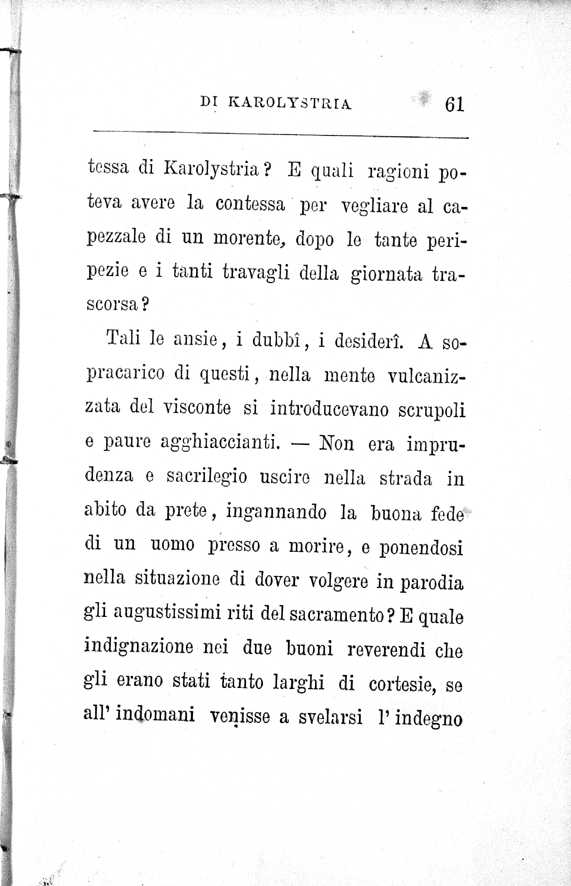 DI KAROLYSTRIA 61

tessa di Karolystria? E quali ragioni poteva avere la contessa per vegliare al capezzale di un morente, dopo le tante peripezie e i tanti travagli della giornata trascorsa?

Tali le ansie, i dubbî, i desiderî. A sopracarico di questi, nella mente vulcanizzata del visconte si introducevano scrupoli e paure agghiaccianti. — Non era imprudenza e sacrilegio uscire nella strada in abito da prete, ingannando la buona fede di un uomo presso a morire, e ponendosi nella situazione di dover volgere in parodia gli augustissimi riti del sacramento? E quale indignazione nei due buoni reverendi che gli erano stati tanto larghi di cortesie, se all' indomani venisse a svelarsi l' indegno